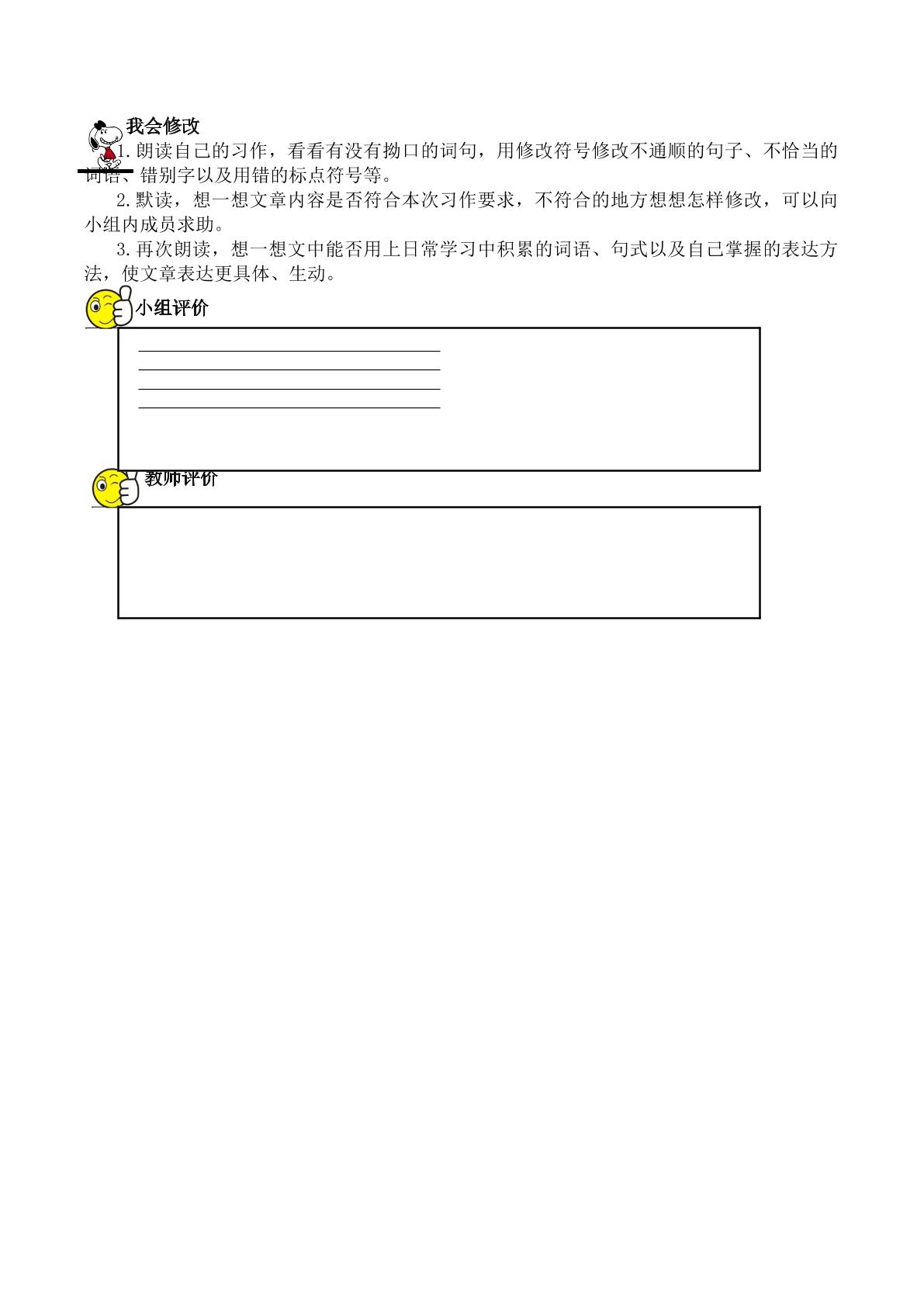 我会修改

1.朗读自己的习作，看看有没有拗口的词句，用修改符号修改不通顺的句子、不恰当的词语、错别字以及用错的标点符号等。

2.默读，想一想文章内容是否符合本次习作要求，不符合的地方想想怎样修改，可以向小组内成员求助。

3.再次朗读，想一想文中能否用上日常学习中积累的词语、句式以及自己掌握的表达方法，使文章表达更具体、生动。

小组评价

教师评价